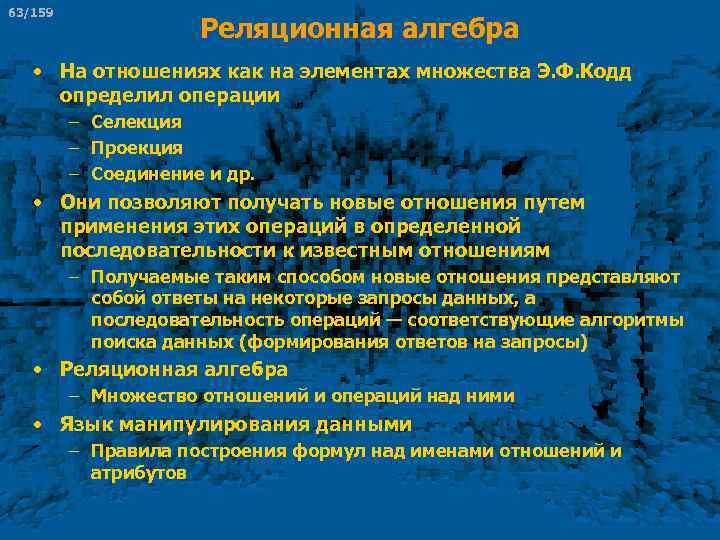 63/159

Реляционная алгебра

• На отношениях как на элементах множества Э.Ф.Кодд определил операции
– Селекция
– Проекция
– Соединение и др.

• Они позволяют получать новые отношения путем применения этих операций в определенной последовательности к известным отношениям
– Получаемые таким способом новые отношения представляют собой ответы на некоторые запросы данных, а последовательность операций — соответствующие алгоритмы поиска данных (формирования ответов на запросы)

• Реляционная алгебра
– Множество отношений и операций над ними

• Язык манипулирования данными
– Правила построения формул над именами отношений и атрибутов